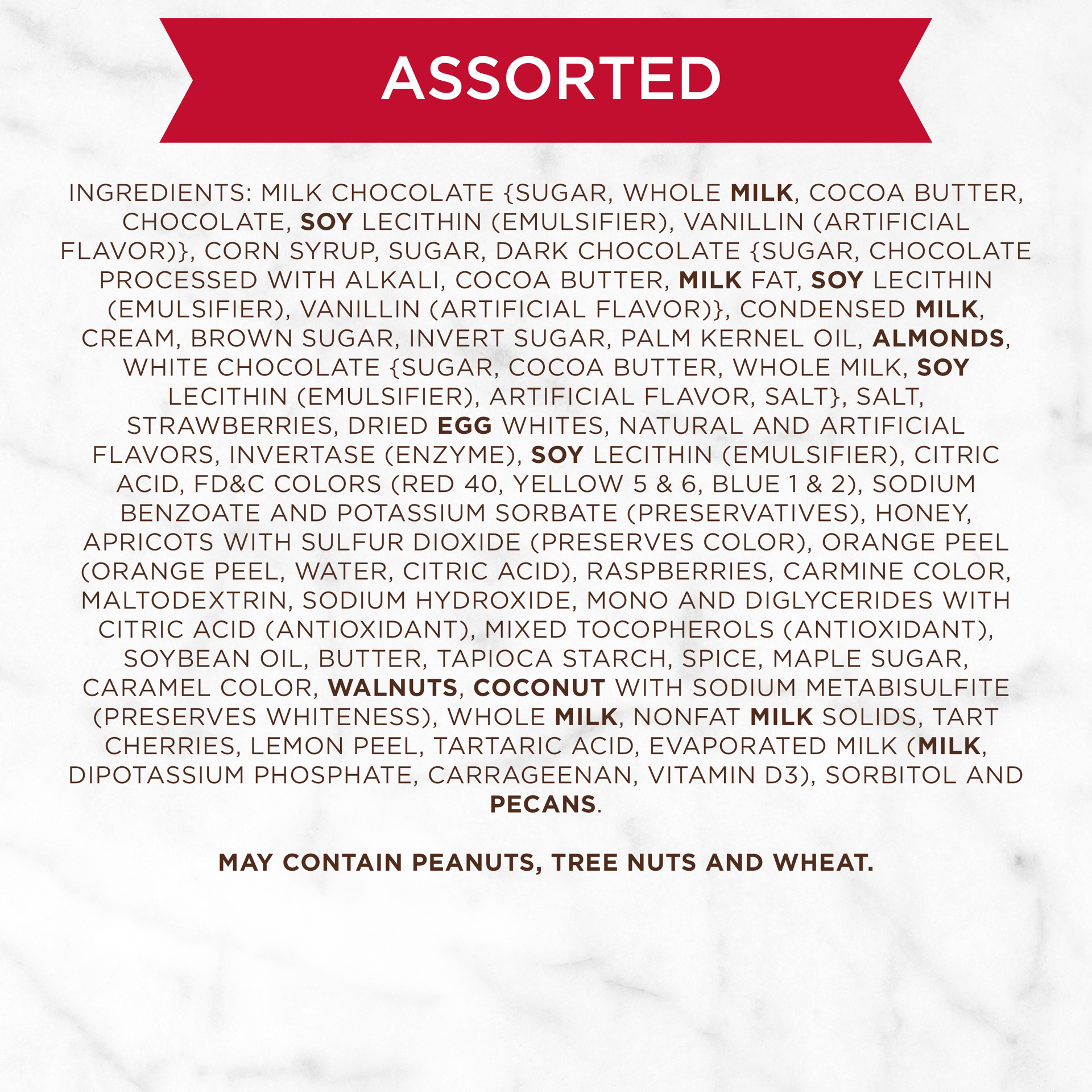 ASSORTED

INGREDIENTS: MILK CHOCOLATE {SUGAR, WHOLE MILK, COCOA BUTTER, CHOCOLATE, SOY LECITHIN (EMULSIFIER), VANILLIN (ARTIFICIAL FLAVOR)}, CORN SYRUP, SUGAR, DARK CHOCOLATE {SUGAR, CHOCOLATE PROCESSED WITH ALKALI, COCOA BUTTER, MILK FAT, SOY LECITHIN (EMULSIFIER), VANILLIN (ARTIFICIAL FLAVOR)}, CONDENSED MILK, CREAM, BROWN SUGAR, INVERT SUGAR, PALM KERNEL OIL, ALMONDS, WHITE CHOCOLATE {SUGAR, COCOA BUTTER, WHOLE MILK, SOY LECITHIN (EMULSIFIER), ARTIFICIAL FLAVOR, SALT}, SALT, STRAWBERRIES, DRIED EGG WHITES, NATURAL AND ARTIFICIAL FLAVORS, INVERTASE (ENZYME), SOY LECITHIN (EMULSIFIER), CITRIC ACID, FD&C COLORS (RED 40, YELLOW 5 & 6, BLUE 1 & 2), SODIUM BENZOATE AND POTASSIUM SORBATE (PRESERVATIVES), HONEY, APRICOTS WITH SULFUR DIOXIDE (PRESERVES COLOR), ORANGE PEEL (ORANGE PEEL, WATER, CITRIC ACID), RASPBERRIES, CARMINE COLOR, MALTODEXTRIN, SODIUM HYDROXIDE, MONO AND DIGLYCERIDES WITH CITRIC ACID (ANTIOXIDANT), MIXED TOCOPHEROLS (ANTIOXIDANT), SOYBEAN OIL, BUTTER, TAPIOCA STARCH, SPICE, MAPLE SUGAR, CARAMEL COLOR, WALNUTS, COCONUT WITH SODIUM METABISULFITE (PRESERVES WHITENESS), WHOLE MILK, NONFAT MILK SOLIDS, TART CHERRIES, LEMON PEEL, TARTARIC ACID, EVAPORATED MILK (MILK, DIPOTASSIUM PHOSPHATE, CARRAGEENAN, VITAMIN D3), SORBITOL AND PECANS.

MAY CONTAIN PEANUTS, TREE NUTS AND WHEAT.